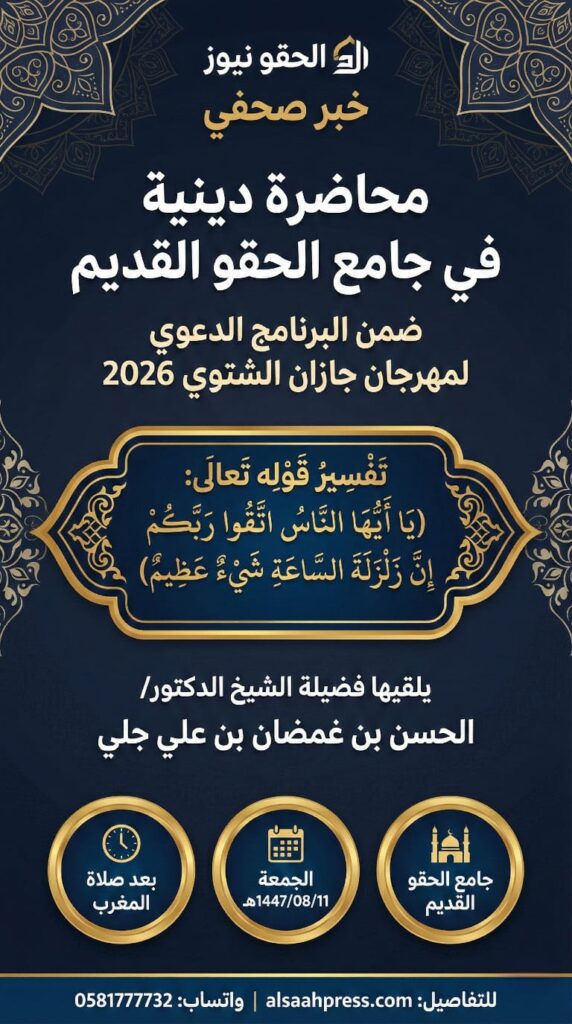 الحقو نيوز

خبر صحفي

محاضرة دينية
في جامع الحقو القديم

ضمن البرنامج الدعوي
لمهرجان جازان الشتوي 2026

تَفْسِيرُ قَوْلِه تَعالَى:
(يَا أَيُّهَا النَّاسُ اتَّقُوا رَبَّكُمْ
إِنَّ زَلْزَلَةَ السَّاعَةِ شَيْءٌ عَظِيمٌ)

يلقيها فضيلة الشيخ الدكتور/
الحسن بن غمضان بن علي جلي

جامع الحقو القديم

الجمعة
1447/08/11هـ

بعد صلاة المغرب

للتفاصيل: alsaahpress.com | واتساب: 0581777732